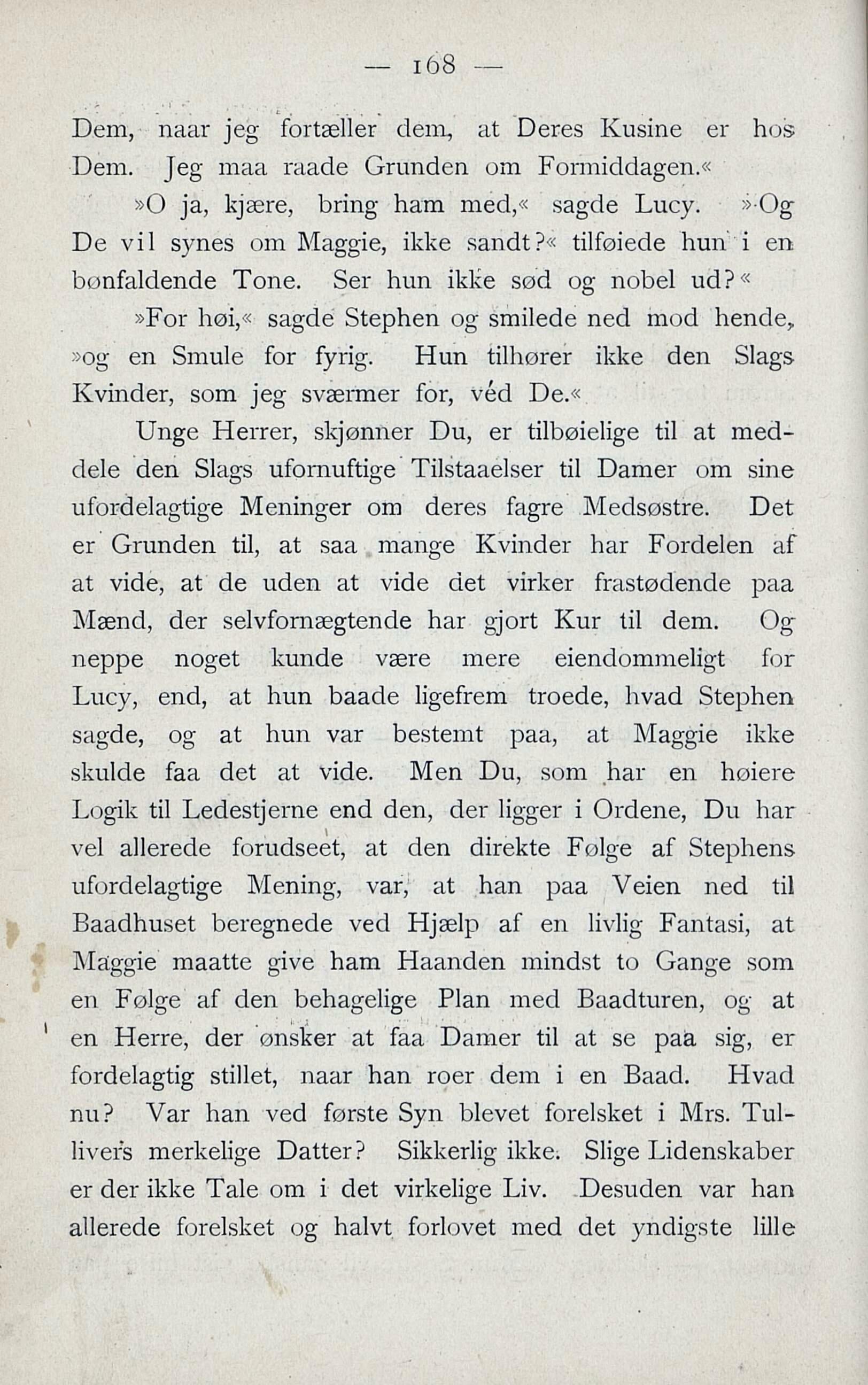 — 168 —

Dem, naar jeg fortæller dem, at Deres Kusine er hos Dem. Jeg maa raade Grunden om Formiddagen.«

»O ja, kjære, bring ham med,« sagde Lucy. »Og De vil synes om Maggie, ikke sandt?« tilføiede hun i en bønfaldende Tone. Ser hun ikke sød og nobel ud?«

»For høi,« sagde Stephen og smilede ned mod hende, »og en Smule for fyrig. Hun tilhører ikke den Slags Kvinder, som jeg sværmer for, véd De.«

Unge Herrer, skjønner Du, er tilbøielige til at meddele den Slags ufornuftige Tilstaaelser til Damer om sine ufordelagtige Meninger om deres fagre Medsøstre. Det er Grunden til, at saa mange Kvinder har Fordelen af at vide, at de uden at vide det virker frastødende paa Mænd, der selvfornægtende har gjort Kur til dem. Og neppe noget kunde være mere eiendommeligt for Lucy, end, at hun baade ligefrem troede, hvad Stephen sagde, og at hun var bestemt paa, at Maggie ikke skulde faa det at vide. Men Du, som har en høiere Logik til Ledestjerne end den, der ligger i Ordene, Du har vel allerede forudseet, at den direkte Følge af Stephens ufordelagtige Mening, var, at han paa Veien ned til Baadhuset beregnede ved Hjælp af en livlig Fantasi, at Maggie maatte give ham Haanden mindst to Gange som en Følge af den behagelige Plan med Baadturen, og at en Herre, der ønsker at faa Damer til at se paa sig, er fordelagtig stillet, naar han roer dem i en Baad. Hvad nu? Var han ved første Syn blevet forelsket i Mrs. Tullivers merkelige Datter? Sikkerlig ikke. Slige Lidenskaber er der ikke Tale om i det virkelige Liv. Desuden var han allerede forelsket og halvt forlovet med det yndigste lille